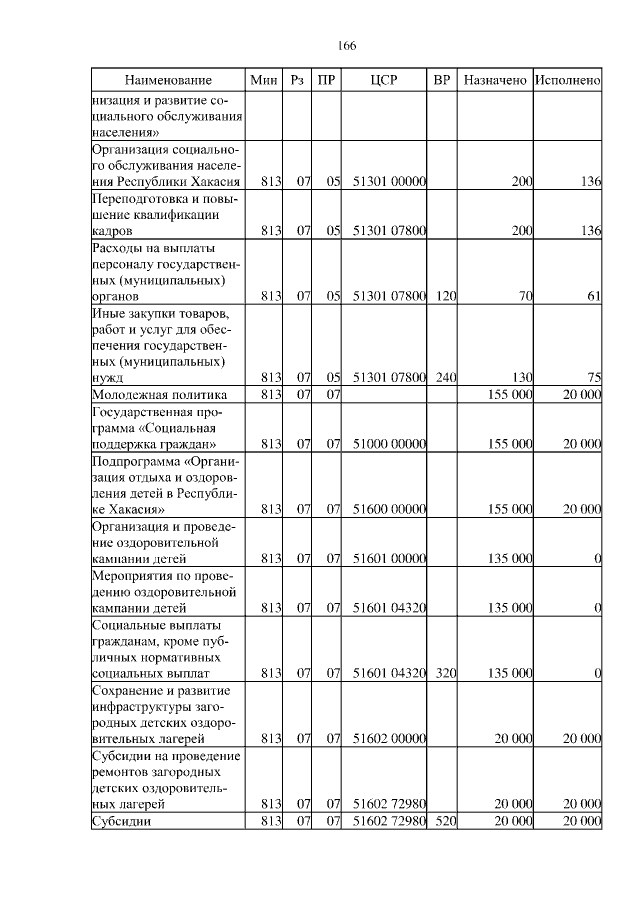 166

| Наименование | Мин | Рз | ПР | ЦСР | ВР | Назначено | Исполнено |
|---|---|---|---|---|---|---|---|
| низация и развитие социального обслуживания населения» | | | | | | | |
| Организация социального обслуживания населения Республики Хакасия | 813 | 07 | 05 | 51301 00000 | | 200 | 136 |
| Переподготовка и повышение квалификации кадров | 813 | 07 | 05 | 51301 07800 | | 200 | 136 |
| Расходы на выплаты персоналу государственных (муниципальных) органов | 813 | 07 | 05 | 51301 07800 | 120 | 70 | 61 |
| Иные закупки товаров, работ и услуг для обеспечения государственных (муниципальных) нужд | 813 | 07 | 05 | 51301 07800 | 240 | 130 | 75 |
| Молодежная политика | 813 | 07 | 07 | | | 155 000 | 20 000 |
| Государственная программа «Социальная поддержка граждан» | 813 | 07 | 07 | 51000 00000 | | 155 000 | 20 000 |
| Подпрограмма «Организация отдыха и оздоровления детей в Республике Хакасия» | 813 | 07 | 07 | 51600 00000 | | 155 000 | 20 000 |
| Организация и проведение оздоровительной кампании детей | 813 | 07 | 07 | 51601 00000 | | 135 000 | 0 |
| Мероприятия по проведению оздоровительной кампании детей | 813 | 07 | 07 | 51601 04320 | | 135 000 | 0 |
| Социальные выплаты гражданам, кроме публичных нормативных социальных выплат | 813 | 07 | 07 | 51601 04320 | 320 | 135 000 | 0 |
| Сохранение и развитие инфраструктуры загородных детских оздоровительных лагерей | 813 | 07 | 07 | 51602 00000 | | 20 000 | 20 000 |
| Субсидии на проведение ремонтов загородных детских оздоровительных лагерей | 813 | 07 | 07 | 51602 72980 | | 20 000 | 20 000 |
| Субсидии | 813 | 07 | 07 | 51602 72980 | 520 | 20 000 | 20 000 |